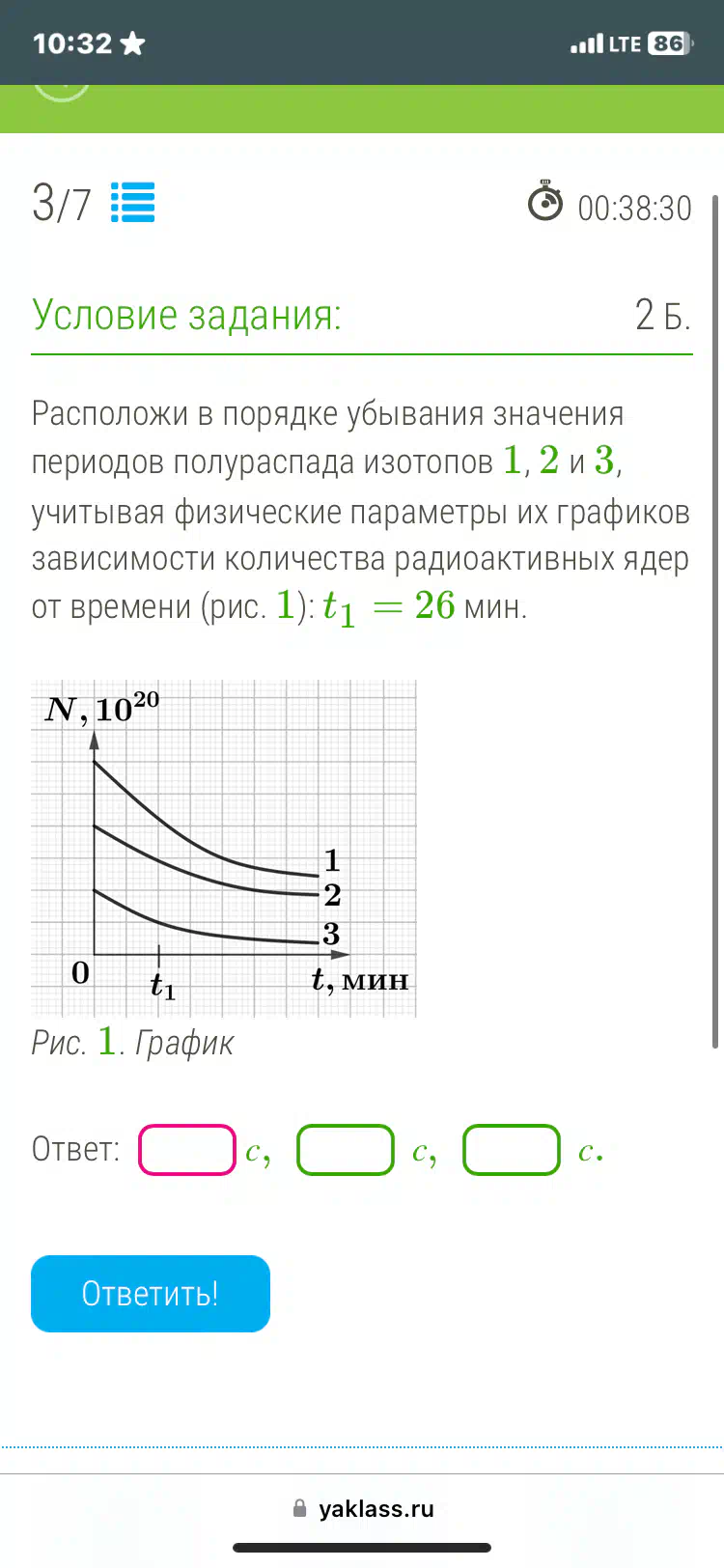 10:32 LTE 86

3/7 00:38:30

Условие задания: 2 Б.

Расположи в порядке убывания значения периодов полураспада изотопов $1$, $2$ и $3$, учитывая физические параметры их графиков зависимости количества радиоактивных ядер от времени (рис. $1$): $t_1 = 26$ мин.

$N, 10^{20}$
1
2
3
0
$t_1$
$t$, мин

Рис. $1$. График

Ответ: $c$, $c$, $c$.

Ответить!

yaklass.ru